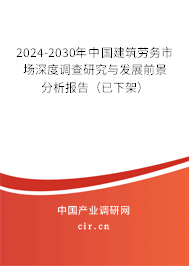 2024-2030年中国建筑劳务市场深度调查研究与发展前景分析报告（已下架）

中国产业调研网
cir.cn